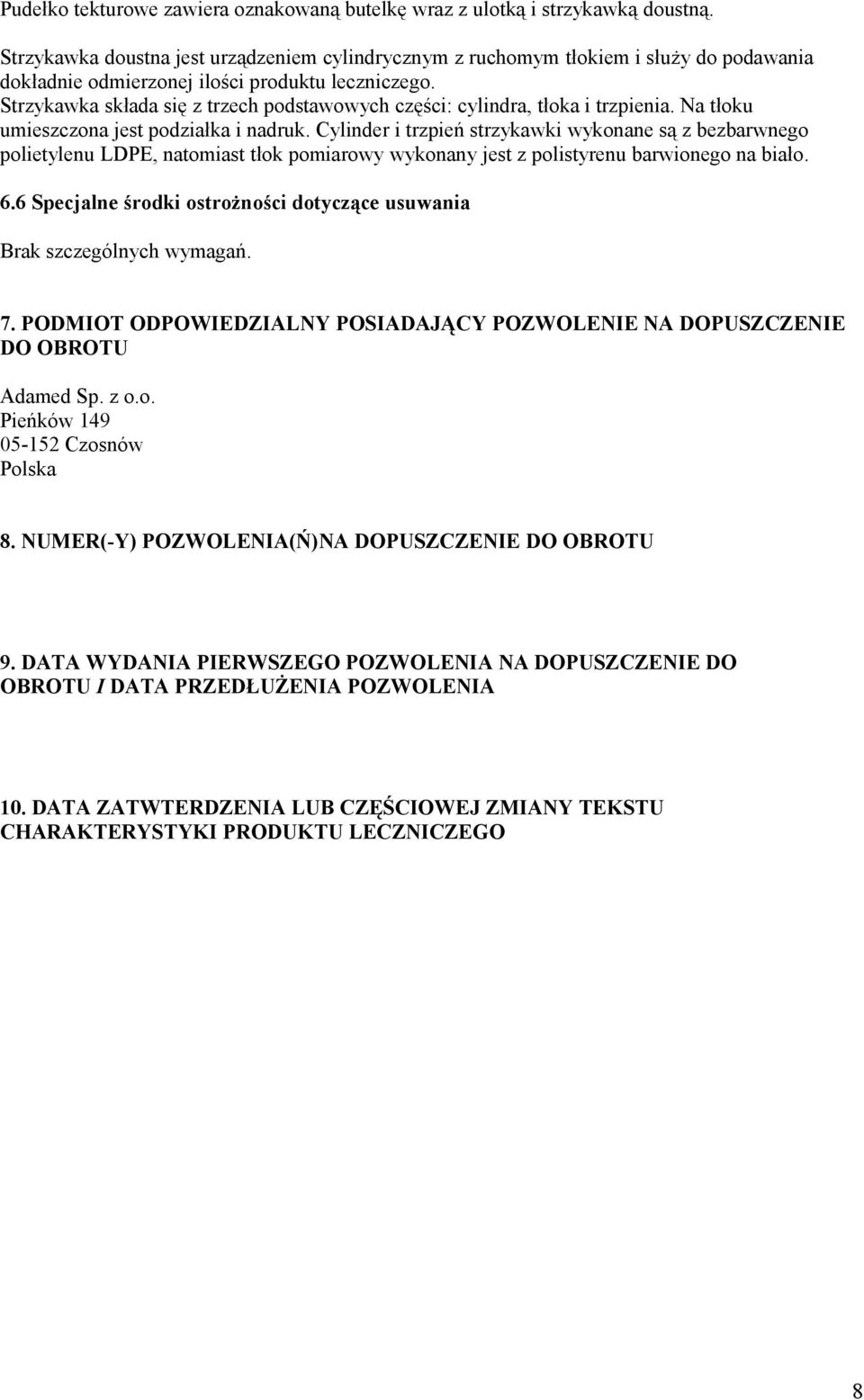 Pudełko tekturowe zawiera oznakowaną butelkę wraz z ulotką i strzykawką doustną.

Strzykawka doustna jest urządzeniem cylindrycznym z ruchomym tłokiem i służy do podawania dokładnie odmierzonej ilości produktu leczniczego.
Strzykawka składa się z trzech podstawowych części: cylindra, tłoka i trzpienia. Na tłoku umieszczona jest podziałka i nadruk. Cylinder i trzpień strzykawki wykonane są z bezbarwnego polietylenu LDPE, natomiast tłok pomiarowy wykonany jest z polistyrenu barwionego na biało.

6.6 Specjalne środki ostrożności dotyczące usuwania

Brak szczególnych wymagań.

7. PODMIOT ODPOWIEDZIALNY POSIADAJĄCY POZWOLENIE NA DOPUSZCZENIE DO OBROTU

Adamed Sp. z o.o.
Pieńków 149
05-152 Czosnów
Polska

8. NUMER(-Y) POZWOLENIA(Ń)NA DOPUSZCZENIE DO OBROTU

9. DATA WYDANIA PIERWSZEGO POZWOLENIA NA DOPUSZCZENIE DO OBROTU I DATA PRZEDŁUŻENIA POZWOLENIA

10. DATA ZATWTERDZENIA LUB CZĘŚCIOWEJ ZMIANY TEKSTU CHARAKTERYSTYKI PRODUKTU LECZNICZEGO

8